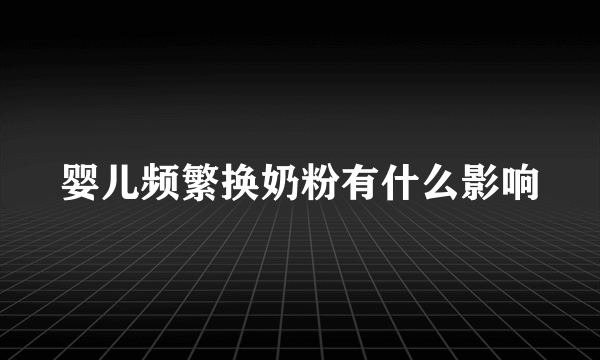 婴儿频繁换奶粉有什么影响